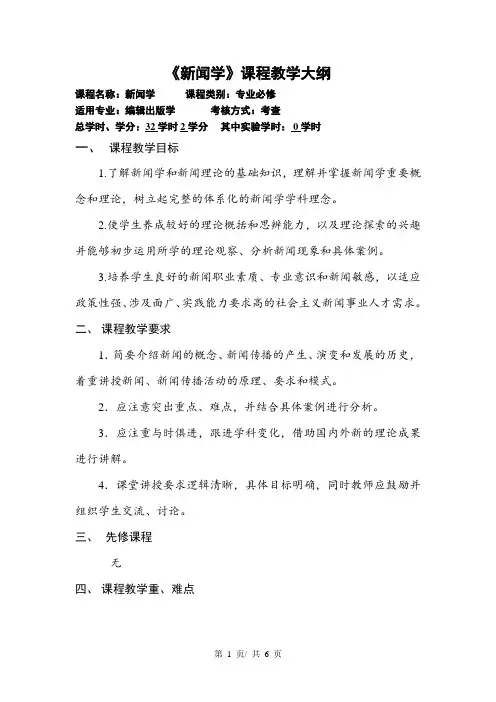 《新闻学》课程教学大纲

课程名称：新闻学　　　课程类别：专业必修
适用专业：编辑出版学　　　考核方式：考查
总学时、学分：32 学时 2 学分　其中实验学时：0 学时

一、　课程教学目标

1.了解新闻学和新闻理论的基础知识，理解并掌握新闻学重要概念和理论，树立起完整的体系化的新闻学学科理念。

2.使学生养成较好的理论概括和思辨能力，以及理论探索的兴趣并能够初步运用所学的理论观察、分析新闻现象和具体案例。

3.培养学生良好的新闻职业素质、专业意识和新闻敏感，以适应政策性强、涉及面广、实践能力要求高的社会主义新闻事业人才需求。

二、　课程教学要求

1. 简要介绍新闻的概念、新闻传播的产生、演变和发展的历史，着重讲授新闻、新闻传播活动的原理、要求和模式。

2. 应注意突出重点、难点，并结合具体案例进行分析。

3. 应注重与时俱进，跟进学科变化，借助国内外新的理论成果进行讲解。

4. 课堂讲授要求逻辑清晰，具体目标明确，同时教师应鼓励并组织学生交流、讨论。

三、　先修课程

无

四、　课程教学重、难点

第 1 页/ 共 6 页